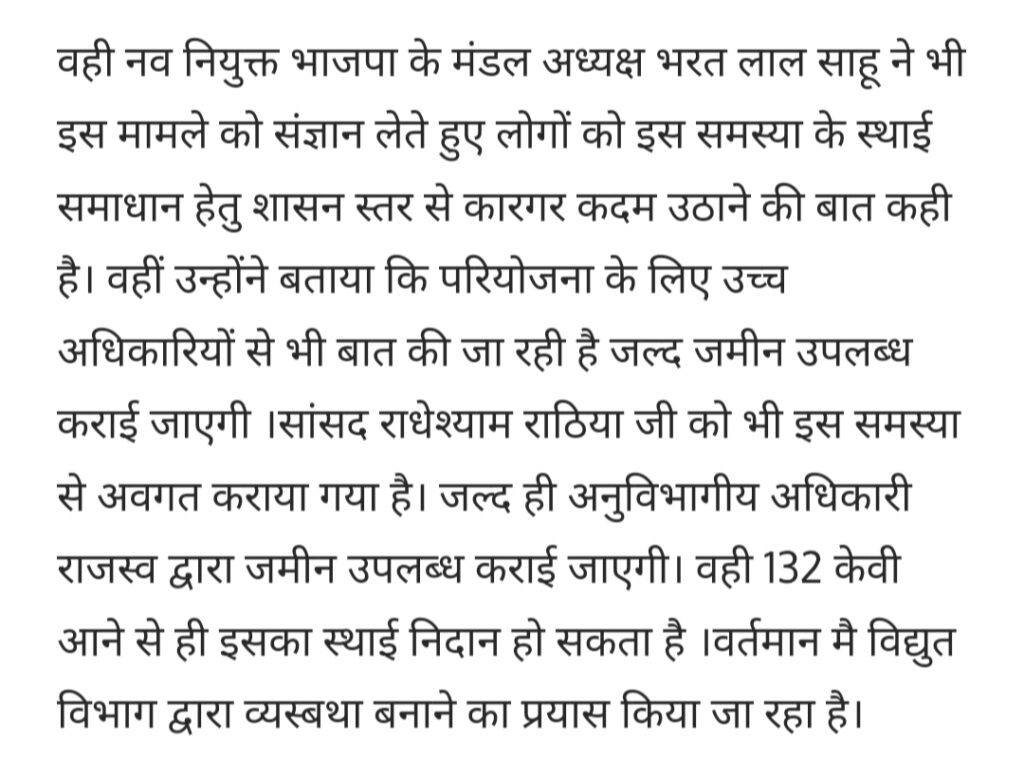 वही नव नियुक्त भाजपा के मंडल अध्यक्ष भरत लाल साहू ने भी इस मामले को संज्ञान लेते हुए लोगों को इस समस्या के स्थाई समाधान हेतु शासन स्तर से कारगर कदम उठाने की बात कही है। वहीं उन्होंने बताया कि परियोजना के लिए उच्च अधिकारियों से भी बात की जा रही है जल्द जमीन उपलब्ध कराई जाएगी ।सांसद राधेश्याम राठिया जी को भी इस समस्या से अवगत कराया गया है। जल्द ही अनुविभागीय अधिकारी राजस्व द्वारा जमीन उपलब्ध कराई जाएगी। वही 132 केवी आने से ही इसका स्थाई निदान हो सकता है ।वर्तमान मै विद्युत विभाग द्वारा व्यस्बथा बनाने का प्रयास किया जा रहा है।